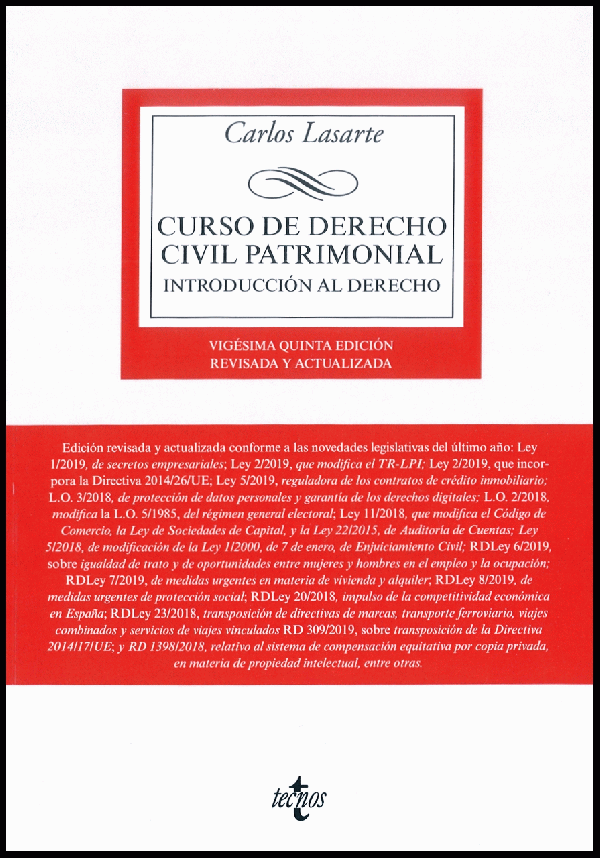 Carlos Lasarte

CURSO DE DERECHO CIVIL PATRIMONIAL
INTRODUCCIÓN AL DERECHO

VIGÉSIMA QUINTA EDICIÓN
REVISADA Y ACTUALIZADA

Edición revisada y actualizada conforme a las novedades legislativas del último año: Ley 1/2019, de secretos empresariales; Ley 2/2019, que modifica el TR-LPI; Ley 2/2019, que incorpora la Directiva 2014/26/UE; Ley 5/2019, reguladora de los contratos de crédito inmobiliario; L.O. 3/2018, de protección de datos personales y garantía de los derechos digitales; L.O. 2/2018, modifica la L.O. 5/1985, del régimen general electoral; Ley 11/2018, que modifica el Código de Comercio, la Ley de Sociedades de Capital, y la Ley 22/2015, de Auditoría de Cuentas; Ley 5/2018, de modificación de la Ley 1/2000, de 7 de enero, de Enjuiciamiento Civil; RDLey 6/2019, sobre igualdad de trato y de oportunidades entre mujeres y hombres en el empleo y la ocupación; RDLey 7/2019, de medidas urgentes en materia de vivienda y alquiler; RDLey 8/2019, de medidas urgentes de protección social; RDLey 20/2018, impulso de la competitividad económica en España; RDLey 23/2018, transposición de directivas de marcas, transporte ferroviario, viajes combinados y servicios de viajes vinculados RD 309/2019, sobre transposición de la Directiva 2014/17/UE; y RD 1398/2018, relativo al sistema de compensación equitativa por copia privada, en materia de propiedad intelectual, entre otras.

tecnos